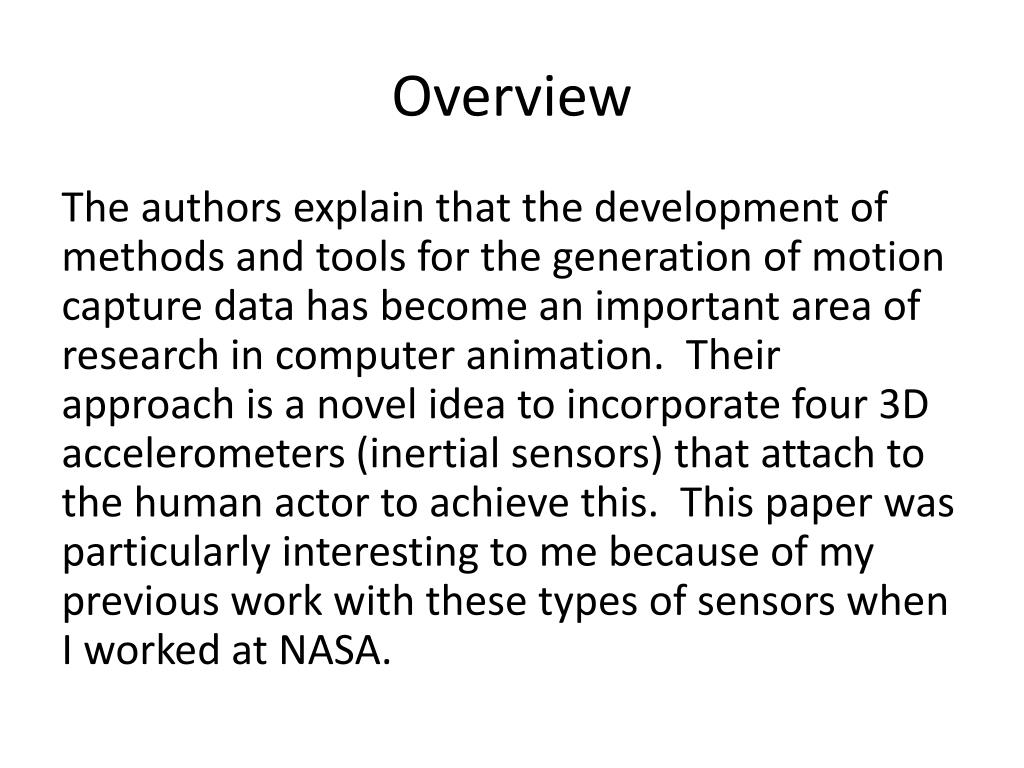 Overview

The authors explain that the development of methods and tools for the generation of motion capture data has become an important area of research in computer animation. Their approach is a novel idea to incorporate four 3D accelerometers (inertial sensors) that attach to the human actor to achieve this. This paper was particularly interesting to me because of my previous work with these types of sensors when I worked at NASA.